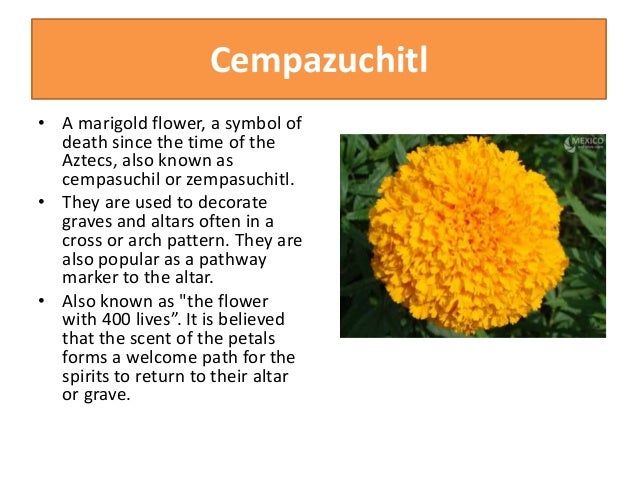 Cempazuchitl

• A marigold flower, a symbol of death since the time of the Aztecs, also known as cempasuchil or zempasuchitl.
• They are used to decorate graves and altars often in a cross or arch pattern. They are also popular as a pathway marker to the altar.
• Also known as "the flower with 400 lives”. It is believed that the scent of the petals forms a welcome path for the spirits to return to their altar or grave.

MEXICO